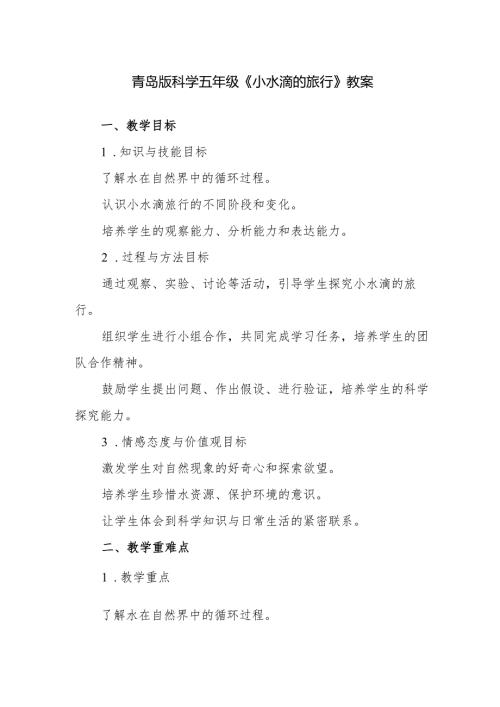 青岛版科学五年级《小水滴的旅行》教案

一、教学目标

1．知识与技能目标

了解水在自然界中的循环过程。

认识小水滴旅行的不同阶段和变化。

培养学生的观察能力、分析能力和表达能力。

2．过程与方法目标

通过观察、实验、讨论等活动，引导学生探究小水滴的旅行。

组织学生进行小组合作，共同完成学习任务，培养学生的团队合作精神。

鼓励学生提出问题、作出假设、进行验证，培养学生的科学探究能力。

3．情感态度与价值观目标

激发学生对自然现象的好奇心和探索欲望。

培养学生珍惜水资源、保护环境的意识。

让学生体会到科学知识与日常生活的紧密联系。

二、教学重难点

1．教学重点

了解水在自然界中的循环过程。